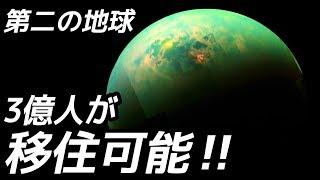 第二の地球

3億人が
移住可能!!